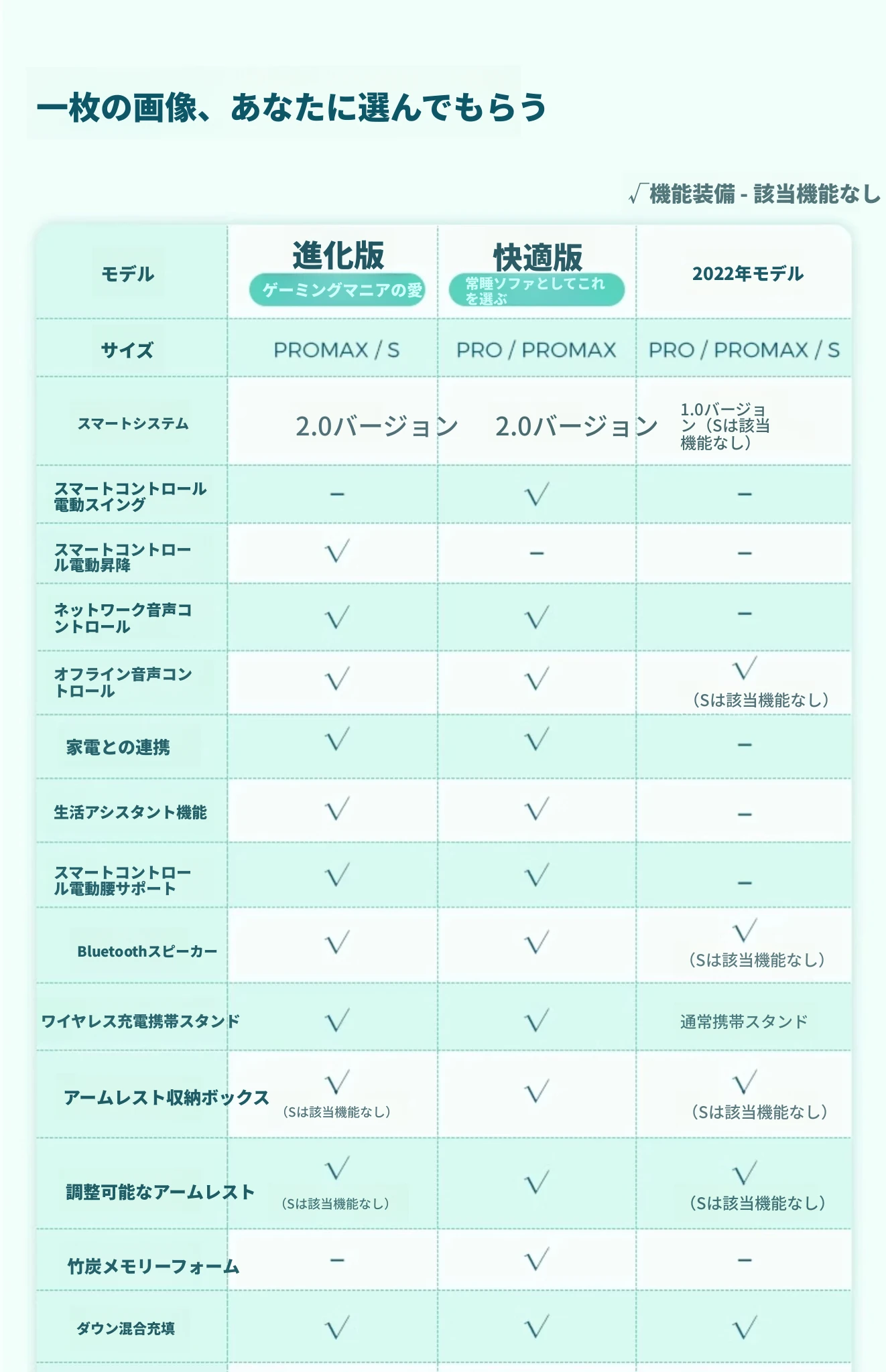 一枚の画像、あなたに選んでもらう

√機能装備 - 該当機能なし

| モデル | 進化版 ゲーミングマニアの愛 | 快適版 常睡ソファとしてこれを選ぶ | 2022年モデル |
|---|---|---|---|
| サイズ | PROMAX / S | PRO / PROMAX | PRO / PROMAX / S |
| スマートシステム | 2.0バージョン | 2.0バージョン | 1.0バージョン（Sは該当機能なし） |
| スマートコントロール電動スイング | – | √ | – |
| スマートコントロール電動昇降 | √ | – | – |
| ネットワーク音声コントロール | √ | √ | – |
| オフライン音声コントロール | √ | √ | √（Sは該当機能なし） |
| 家電との連携 | √ | √ | – |
| 生活アシスタント機能 | √ | √ | – |
| スマートコントロール電動腰サポート | √ | √ | – |
| Bluetoothスピーカー | √ | √ | √（Sは該当機能なし） |
| ワイヤレス充電携帯スタンド | √ | √ | 通常携帯スタンド |
| アームレスト収納ボックス | √（Sは該当機能なし） | √ | √（Sは該当機能なし） |
| 調整可能なアームレスト | √（Sは該当機能なし） | √ | √（Sは該当機能なし） |
| 竹炭メモリーフォーム | – | √ | – |
| ダウン混合充填 | √ | √ | √ |